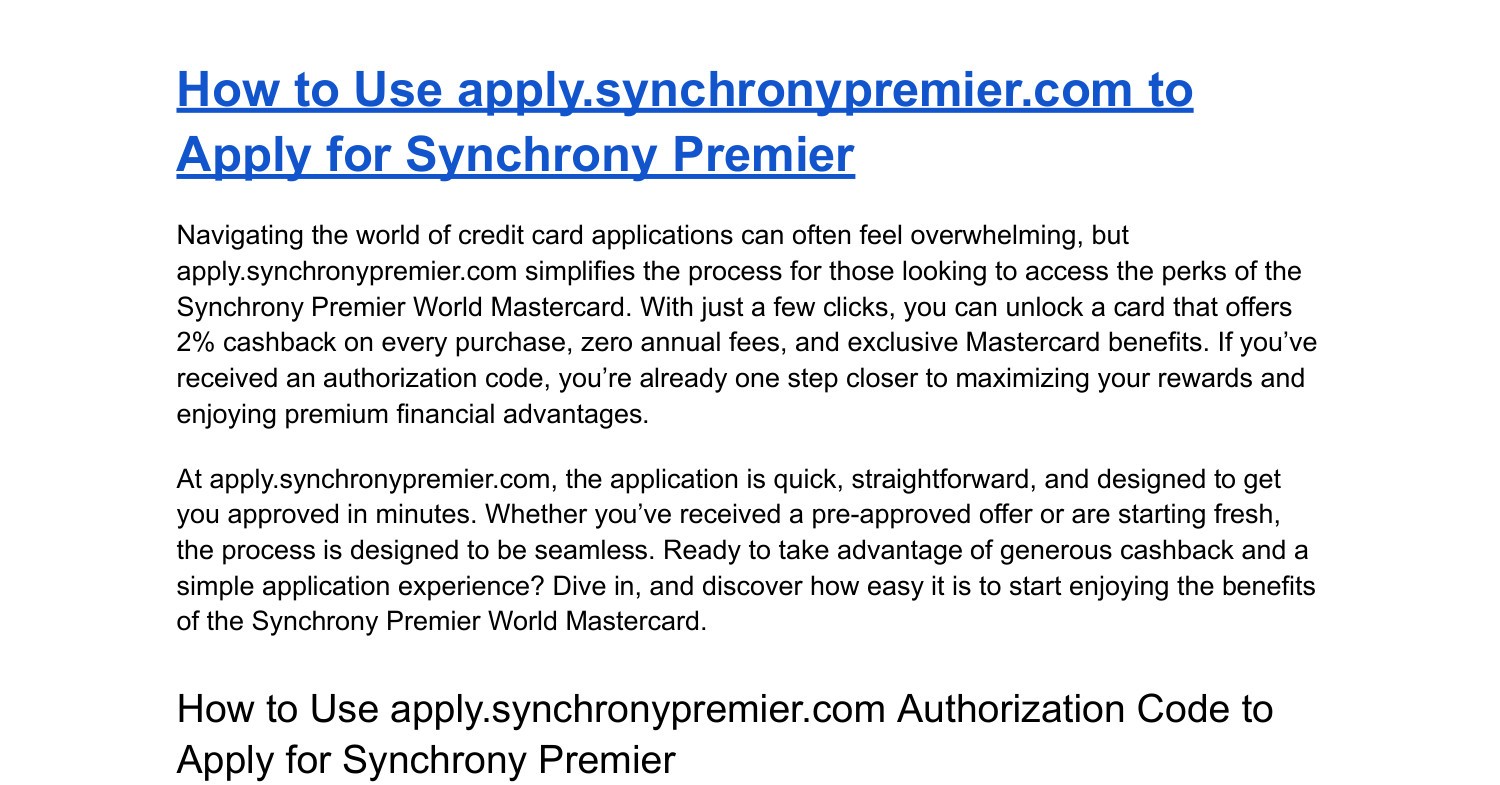 How to Use apply.synchronypremier.com to Apply for Synchrony Premier

Navigating the world of credit card applications can often feel overwhelming, but apply.synchronypremier.com simplifies the process for those looking to access the perks of the Synchrony Premier World Mastercard. With just a few clicks, you can unlock a card that offers 2% cashback on every purchase, zero annual fees, and exclusive Mastercard benefits. If you've received an authorization code, you're already one step closer to maximizing your rewards and enjoying premium financial advantages.

At apply.synchronypremier.com, the application is quick, straightforward, and designed to get you approved in minutes. Whether you've received a pre-approved offer or are starting fresh, the process is designed to be seamless. Ready to take advantage of generous cashback and a simple application experience? Dive in, and discover how easy it is to start enjoying the benefits of the Synchrony Premier World Mastercard.

How to Use apply.synchronypremier.com Authorization Code to Apply for Synchrony Premier